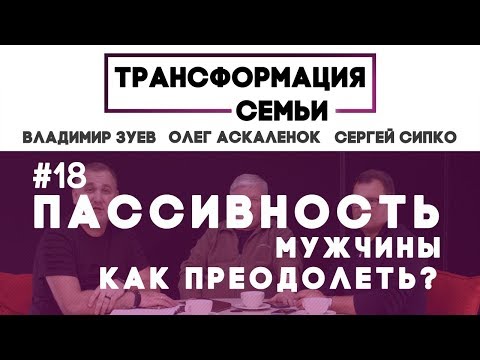 ТРАНСФОРМАЦИЯ СЕМЬИ

ВЛАДИМИР ЗУЕВ ОЛЕГ АСКАЛЕНОК СЕРГЕЙ СИПКО

#18

ПАССИВНОСТЬ МУЖЧИНЫ

КАК ПРЕОДОЛЕТЬ?